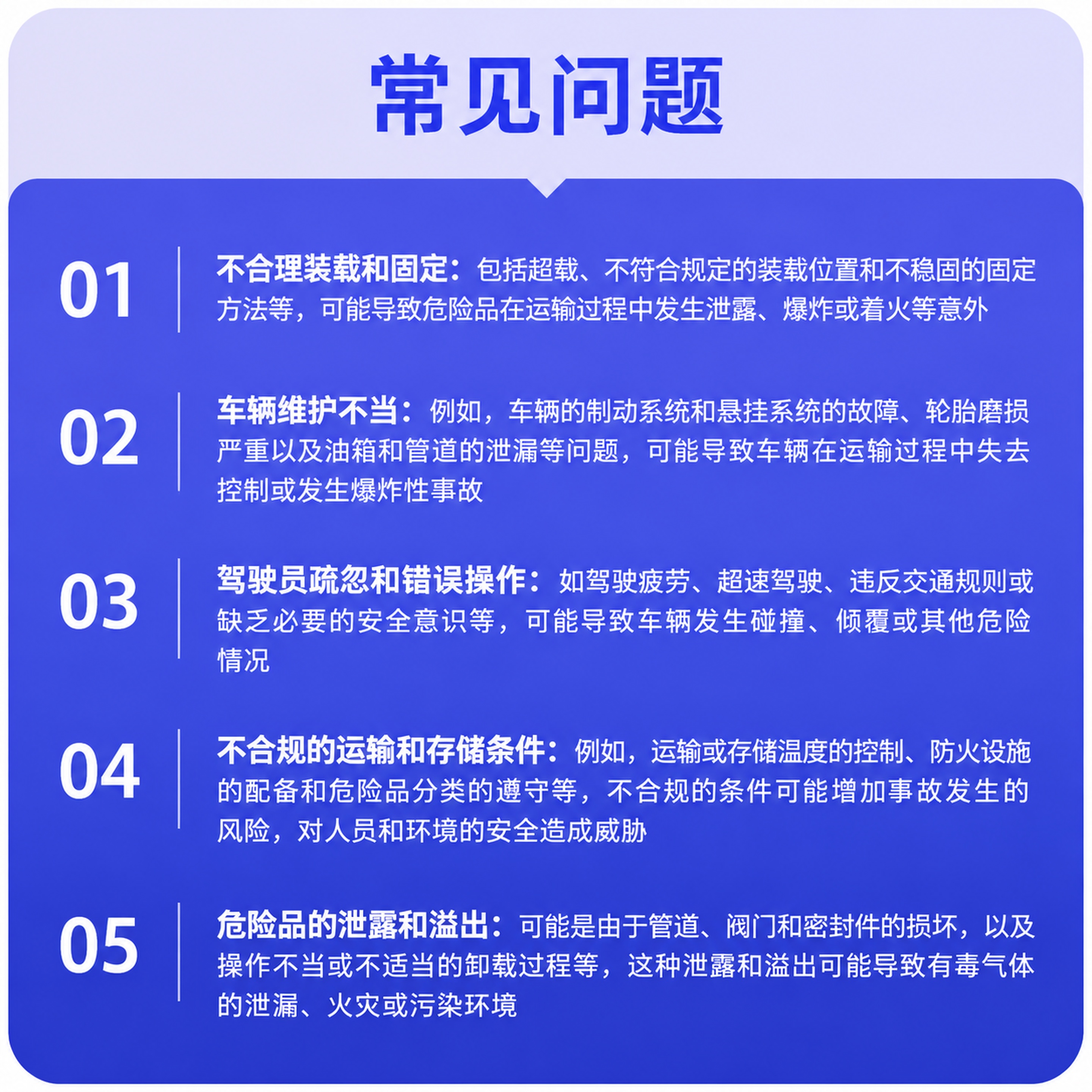 常见问题

01

不合理装载和固定：包括超载、不符合规定的装载位置和不稳固的固定方法等，可能导致危险品在运输过程中发生泄露、爆炸或着火等意外

02

车辆维护不当：例如，车辆的制动系统和悬挂系统的故障、轮胎磨损严重以及油箱和管道的泄漏等问题，可能导致车辆在运输过程中失去控制或发生爆炸性事故

03

驾驶员疏忽和错误操作：如驾驶疲劳、超速驾驶、违反交通规则或缺乏必要的安全意识等，可能导致车辆发生碰撞、倾覆或其他危险情况

04

不合规的运输和存储条件：例如，运输或存储温度的控制、防火设施的配备和危险品分类的遵守等，不合规的条件可能增加事故发生的风险，对人员和环境的安全造成威胁

05

危险品的泄露和溢出：可能是由于管道、阀门和密封件的损坏，以及操作不当或不适当的卸载过程等，这种泄露和溢出可能导致有毒气体的泄漏、火灾或污染环境